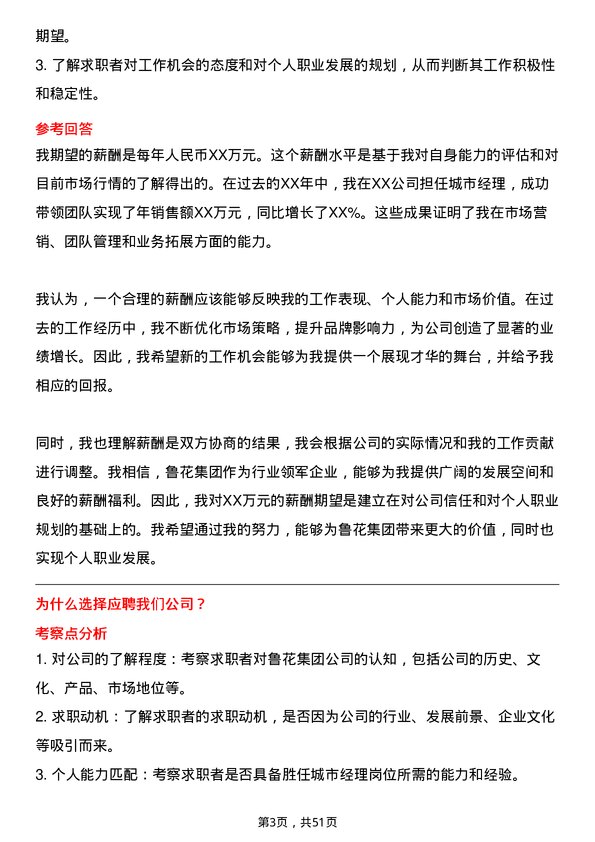 期望。

3. 了解求职者对工作机会的态度和对个人职业发展的规划，从而判断其工作积极性和稳定性。

参考回答

我期望的薪酬是每年人民币XX万元。这个薪酬水平是基于我对自身能力的评估和对目前市场行情的了解得出的。在过去的XX年中，我在XX公司担任城市经理，成功带领团队实现了年销售额XX万元，同比增长了XX%。这些成果证明了我在市场营销、团队管理和业务拓展方面的能力。

我认为，一个合理的薪酬应该能够反映我的工作表现、个人能力和市场价值。在过去的工作经历中，我不断优化市场策略，提升品牌影响力，为公司创造了显著的业绩增长。因此，我希望新的工作机会能够为我提供一个展现才华的舞台，并给予我相应的回报。

同时，我也理解薪酬是双方协商的结果，我会根据公司的实际情况和我的工作贡献进行调整。我相信，鲁花集团作为行业领军企业，能够为我提供广阔的发展空间和良好的薪酬福利。因此，我对XX万元的薪酬期望是建立在对公司信任和对个人职业规划的基础上的。我希望通过我的努力，能够为鲁花集团带来更大的价值，同时也实现个人职业发展。

为什么选择应聘我们公司？

考察点分析

1. 对公司的了解程度：考察求职者对鲁花集团公司的认知，包括公司的历史、文化、产品、市场地位等。

2. 求职动机：了解求职者的求职动机，是否因为公司的行业、发展前景、企业文化等吸引而来。

3. 个人能力匹配：考察求职者是否具备胜任城市经理岗位所需的能力和经验。

第3页，共51页